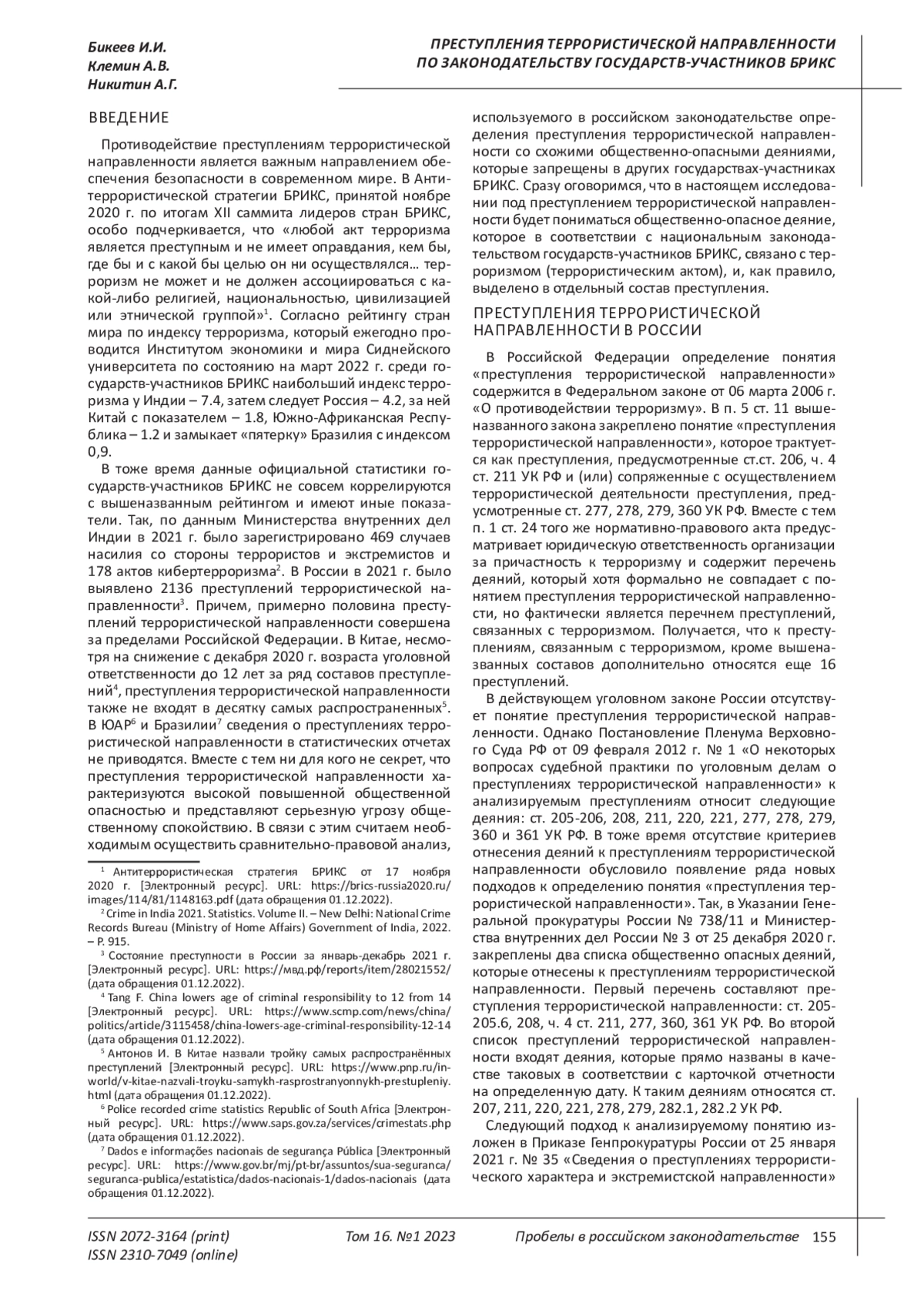 Бикеев И.И.
Клемин А.В.
Никитин А.Г.

ПРЕСТУПЛЕНИЯ ТЕРРОРИСТИЧЕСКОЙ НАПРАВЛЕННОСТИ ПО ЗАКОНОДАТЕЛЬСТВУ ГОСУДАРСТВ-УЧАСТНИКОВ БРИКС

ВВЕДЕНИЕ

Противодействие преступлениям террористической направленности является важным направлением обеспечения безопасности в современном мире. В Антитеррористической стратегии БРИКС, принятой ноябре 2020 г. по итогам XII саммита лидеров стран БРИКС, особо подчеркивается, что «любой акт терроризма является преступным и не имеет оправдания, кем бы, где бы и с какой бы целью он ни осуществлялся… терроризм не может и не должен ассоциироваться с какой-либо религией, национальностью, цивилизацией или этнической группой»$^1$. Согласно рейтингу стран мира по индексу терроризма, который ежегодно проводится Институтом экономики и мира Сиднейского университета по состоянию на март 2022 г. среди государств-участников БРИКС наибольший индекс терроризма у Индии – 7.4, затем следует Россия – 4.2, за ней Китай с показателем – 1.8, Южно-Африканская Республика – 1.2 и замыкает «пятерку» Бразилия с индексом 0,9.

В тоже время данные официальной статистики государств-участников БРИКС не совсем коррелируются с вышеназванным рейтингом и имеют иные показатели. Так, по данным Министерства внутренних дел Индии в 2021 г. было зарегистрировано 469 случаев насилия со стороны террористов и экстремистов и 178 актов кибертерроризма$^2$. В России в 2021 г. было выявлено 2136 преступлений террористической направленности$^3$. Причем, примерно половина преступлений террористической направленности совершена за пределами Российской Федерации. В Китае, несмотря на снижение с декабря 2020 г. возраста уголовной ответственности до 12 лет за ряд составов преступлений$^4$, преступления террористической направленности также не входят в десятку самых распространенных$^5$. В ЮАР$^6$ и Бразилии$^7$ сведения о преступлениях террористической направленности в статистических отчетах не приводятся. Вместе с тем ни для кого не секрет, что преступления террористической направленности характеризуются высокой повышенной общественной опасностью и представляют серьезную угрозу общественному спокойствию. В связи с этим считаем необходимым осуществить сравнительно-правовой анализ,

$^1$ Антитеррористическая стратегия БРИКС от 17 ноября 2020 г. [Электронный ресурс]. URL: https://brics-russia2020.ru/images/114/81/1148163.pdf (дата обращения 01.12.2022).
$^2$ Crime in India 2021. Statistics. Volume II. – New Delhi: National Crime Records Bureau (Ministry of Home Affairs) Government of India, 2022. – P. 915.
$^3$ Состояние преступности в России за январь-декабрь 2021 г. [Электронный ресурс]. URL: https://мвд.рф/reports/item/28021552/ (дата обращения 01.12.2022).
$^4$ Tang F. China lowers age of criminal responsibility to 12 from 14 [Электронный ресурс]. URL: https://www.scmp.com/news/china/politics/article/3115458/china-lowers-age-criminal-responsibility-12-14 (дата обращения 01.12.2022).
$^5$ Антонов И. В Китае назвали тройку самых распространённых преступлений [Электронный ресурс]. URL: https://www.pnp.ru/in-world/v-kitae-nazvali-troyku-samykh-rasprostranyonnykh-prestupleniy.html (дата обращения 01.12.2022).
$^6$ Police recorded crime statistics Republic of South Africa [Электронный ресурс]. URL: https://www.saps.gov.za/services/crimestats.php (дата обращения 01.12.2022).
$^7$ Dados e informações nacionais de segurança Pública [Электронный ресурс]. URL: https://www.gov.br/mj/pt-br/assuntos/sua-seguranca/seguranca-publica/estatistica/dados-nacionais-1/dados-nacionais (дата обращения 01.12.2022).

используемого в российском законодательстве определения преступления террористической направленности со схожими общественно-опасными деяниями, которые запрещены в других государствах-участниках БРИКС. Сразу оговоримся, что в настоящем исследовании под преступлением террористической направленности будет пониматься общественно-опасное деяние, которое в соответствии с национальным законодательством государств-участников БРИКС, связано с терроризмом (террористическим актом), и, как правило, выделено в отдельный состав преступления.

ПРЕСТУПЛЕНИЯ ТЕРРОРИСТИЧЕСКОЙ НАПРАВЛЕННОСТИ В РОССИИ

В Российской Федерации определение понятия «преступления террористической направленности» содержится в Федеральном законе от 06 марта 2006 г. «О противодействии терроризму». В п. 5 ст. 11 вышеназванного закона закреплено понятие «преступления террористической направленности», которое трактуется как преступления, предусмотренные ст.ст. 206, ч. 4 ст. 211 УК РФ и (или) сопряженные с осуществлением террористической деятельности преступления, предусмотренные ст. 277, 278, 279, 360 УК РФ. Вместе с тем п. 1 ст. 24 того же нормативно-правового акта предусматривает юридическую ответственность организации за причастность к терроризму и содержит перечень деяний, который хотя формально не совпадает с понятием преступления террористической направленности, но фактически является перечнем преступлений, связанных с терроризмом. Получается, что к преступлениям, связанным с терроризмом, кроме вышеназванных составов дополнительно относятся еще 16 преступлений.

В действующем уголовном законе России отсутствует понятие преступления террористической направленности. Однако Постановление Пленума Верховного Суда РФ от 09 февраля 2012 г. № 1 «О некоторых вопросах судебной практики по уголовным делам о преступлениях террористической направленности» к анализируемым преступлениям относит следующие деяния: ст. 205-206, 208, 211, 220, 221, 277, 278, 279, 360 и 361 УК РФ. В тоже время отсутствие критериев отнесения деяний к преступлениям террористической направленности обусловило появление ряда новых подходов к определению понятия «преступления террористической направленности». Так, в Указании Генеральной прокуратуры России № 738/11 и Министерства внутренних дел России № 3 от 25 декабря 2020 г. закреплены два списка общественно опасных деяний, которые отнесены к преступлениям террористической направленности. Первый перечень составляют преступления террористической направленности: ст. 205-205.6, 208, ч. 4 ст. 211, 277, 360, 361 УК РФ. Во второй список преступлений террористической направленности входят деяния, которые прямо названы в качестве таковых в соответствии с карточкой отчетности на определенную дату. К таким деяниям относятся ст. 207, 211, 220, 221, 278, 279, 282.1, 282.2 УК РФ.

Следующий подход к анализируемому понятию изложен в Приказе Генпрокуратуры России от 25 января 2021 г. № 35 «Сведения о преступлениях террористического характера и экстремистской направленности»

ISSN 2072-3164 (print)
ISSN 2310-7049 (online)
Том 16. №1 2023
Пробелы в российском законодательстве 155